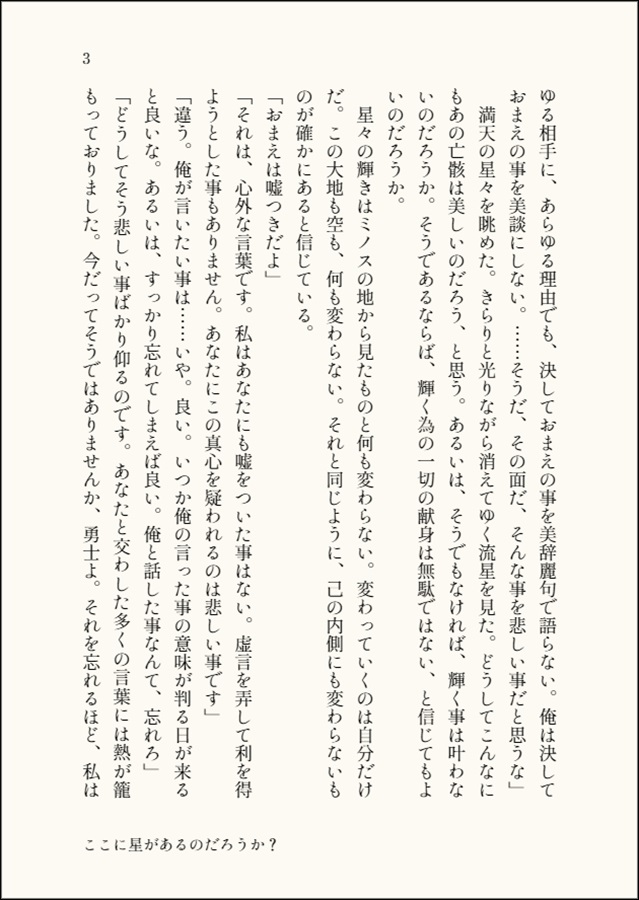 3

ゆる相手に、あらゆる理由でも、決しておまえの事を美辞麗句で語らない。俺は決しておまえの事を美談にしない。……そうだ、その面だ、そんな事を悲しい事だと思うな」

満天の星々を眺めた。きらりと光りながら消えてゆく流星を見た。どうしてこんなにもあの亡骸は美しいのだろう、と思う。あるいは、そうでもなければ、輝く事は叶わないのだろうか。そうであるならば、輝く為の一切の献身は無駄ではない、と信じてもよいのだろうか。

星々の輝きはミノスの地から見たものと何も変わらない。変わっていくのは自分だけだ。この大地も空も、何も変わらない。それと同じように、己の内側にも変わらないものが確かにあると信じている。

「おまえは嘘つきだよ」

「それは、心外な言葉です。私はあなたにも嘘をついた事はない。虚言を弄して利を得ようとした事もありません。あなたにこの真心を疑われるのは悲しい事です」

「違う。俺が言いたい事は……いや。良い。いつか俺の言った事の意味が判る日が来ると良いな。あるいは、すっかり忘れてしまえば良い。俺と話した事なんて、忘れろ」

「どうしてそう悲しい事ばかり仰るのです。あなたと交わした多くの言葉には熱が籠もっておりました。今だってそうではありませんか、勇士よ。それを忘れるほど、私は

ここに星があるのだろうか？